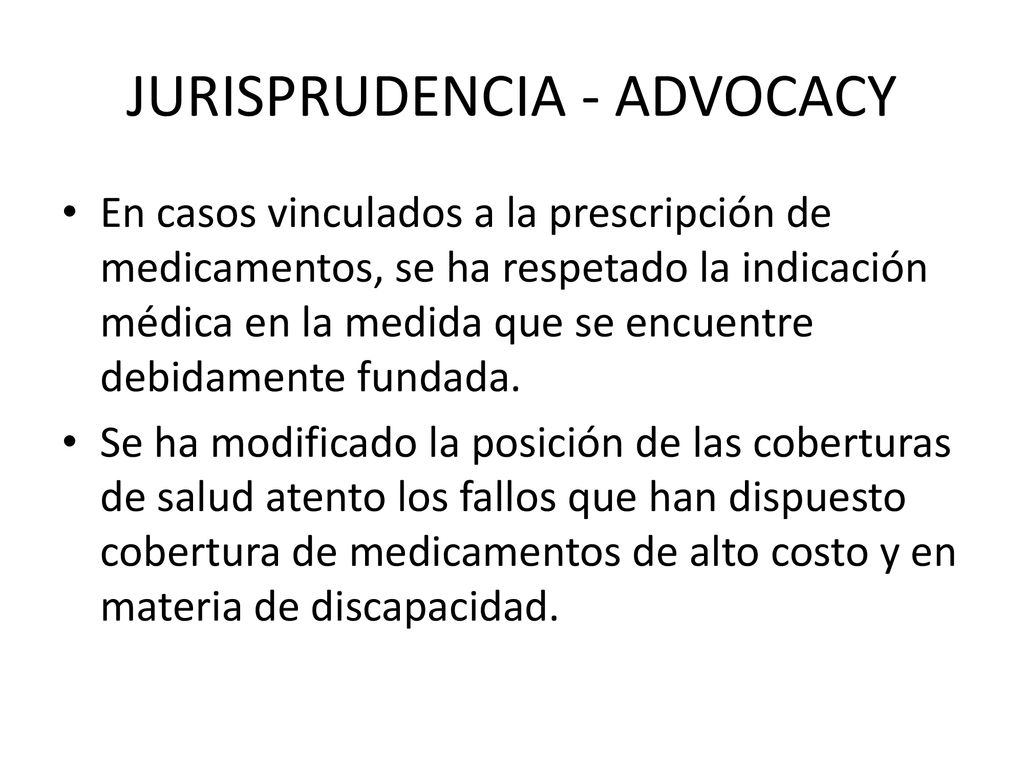 JURISPRUDENCIA - ADVOCACY

• En casos vinculados a la prescripción de medicamentos, se ha respetado la indicación médica en la medida que se encuentre debidamente fundada.

• Se ha modificado la posición de las coberturas de salud atento los fallos que han dispuesto cobertura de medicamentos de alto costo y en materia de discapacidad.